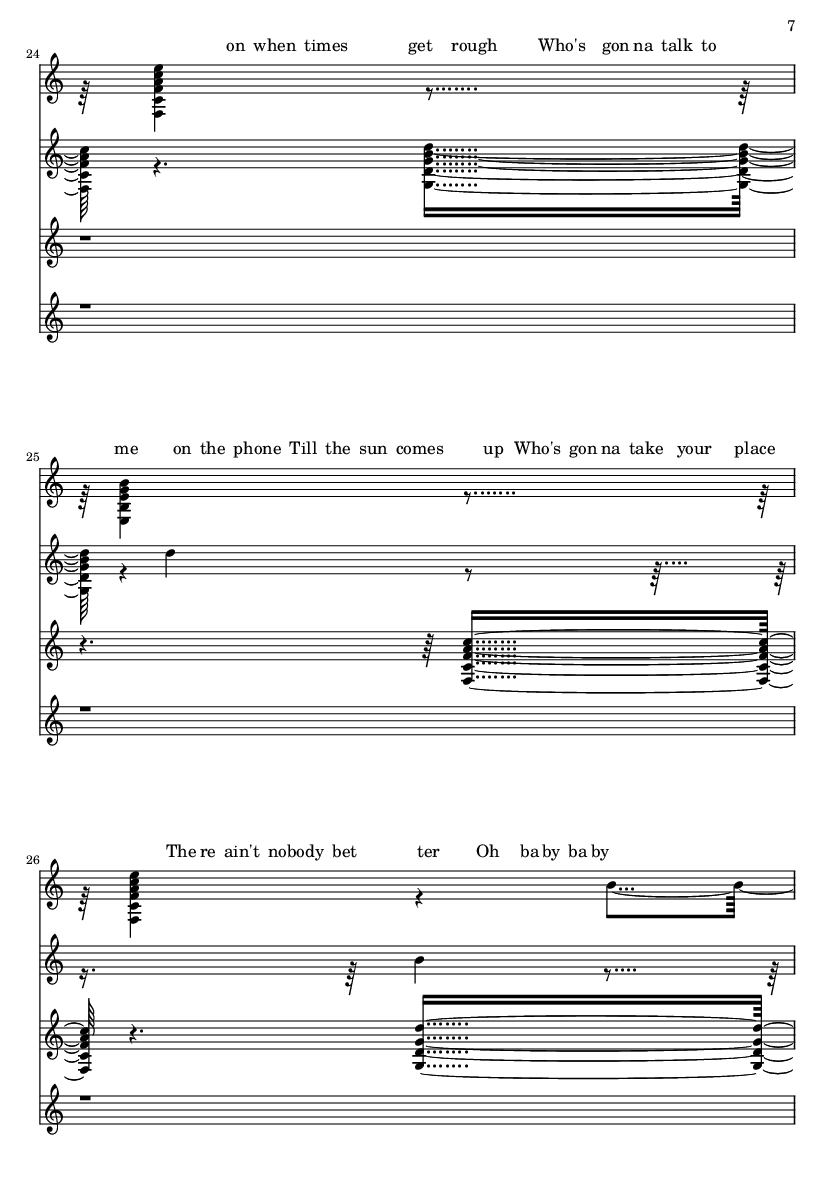 7

24

on when times get rough Who's gon na talk to

25

me on the phone Till the sun comes up Who's gon na take your place

26

The re ain't nobody bet ter Oh ba by ba by